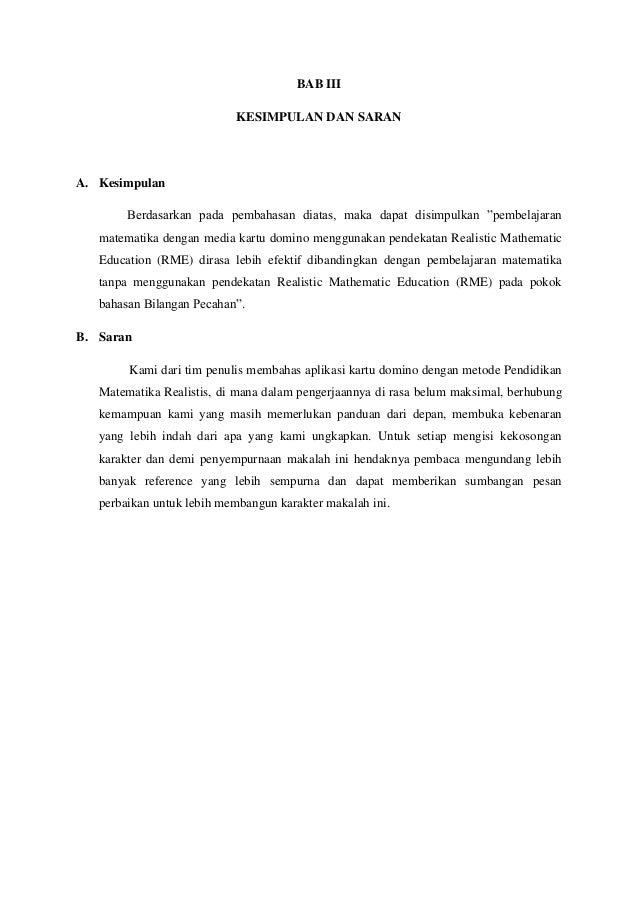 BAB III

KESIMPULAN DAN SARAN

A. Kesimpulan

Berdasarkan pada pembahasan diatas, maka dapat disimpulkan "pembelajaran matematika dengan media kartu domino menggunakan pendekatan Realistic Mathematic Education (RME) dirasa lebih efektif dibandingkan dengan pembelajaran matematika tanpa menggunakan pendekatan Realistic Mathematic Education (RME) pada pokok bahasan Bilangan Pecahan".

B. Saran

Kami dari tim penulis membahas aplikasi kartu domino dengan metode Pendidikan Matematika Realistis, di mana dalam pengerjaannya di rasa belum maksimal, berhubung kemampuan kami yang masih memerlukan panduan dari depan, membuka kebenaran yang lebih indah dari apa yang kami ungkapkan. Untuk setiap mengisi kekosongan karakter dan demi penyempurnaan makalah ini hendaknya pembaca mengundang lebih banyak reference yang lebih sempurna dan dapat memberikan sumbangan pesan perbaikan untuk lebih membangun karakter makalah ini.